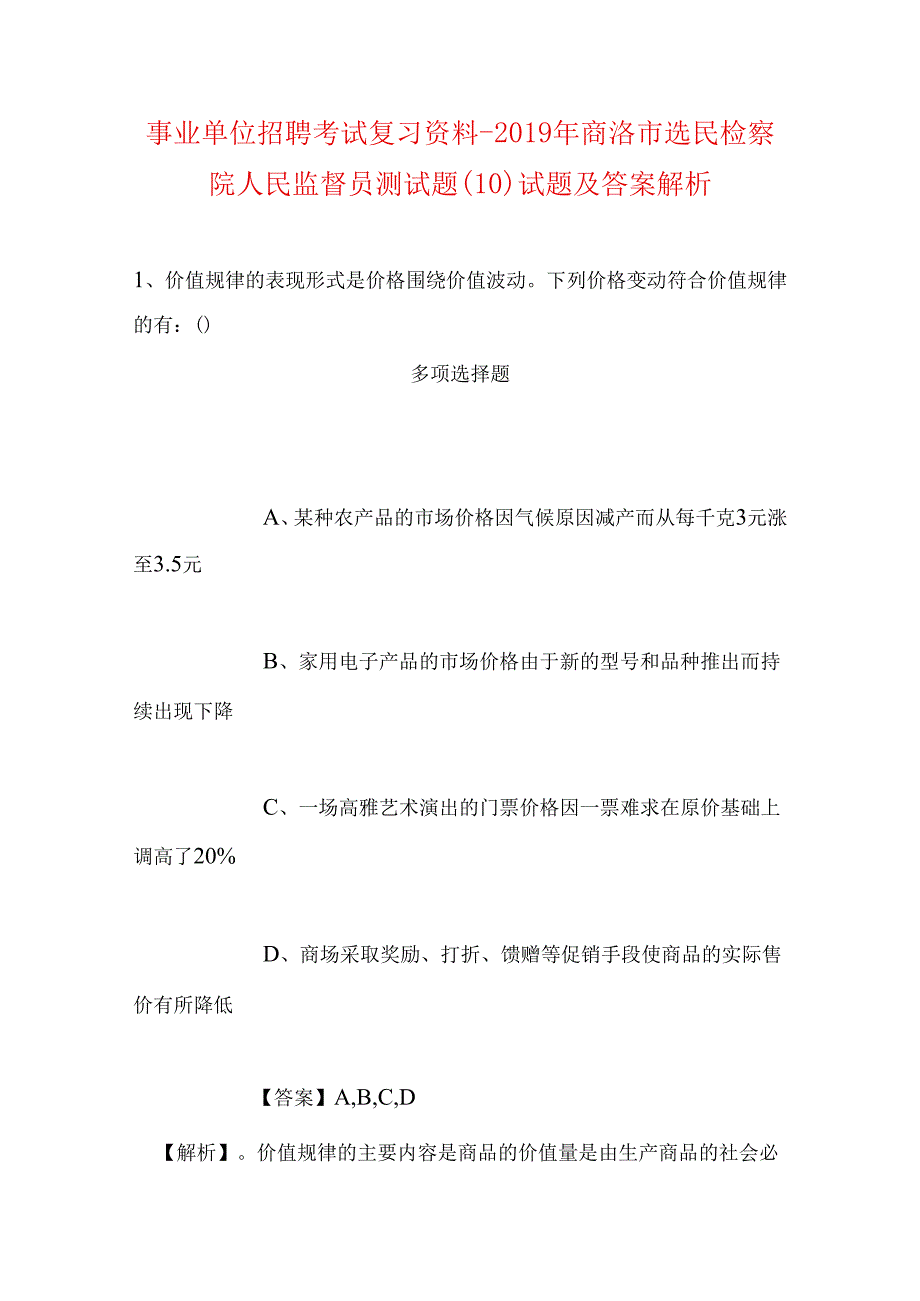 事业单位招聘考试复习资料-2019年商洛市选民检察院人民监督员测试题(10)试题及答案解析

1、价值规律的表现形式是价格围绕价值波动。下列价格变动符合价值规律的有：()

多项选择题

A、某种农产品的市场价格因气候原因减产而从每千克3元涨至3.5元

B、家用电子产品的市场价格由于新的型号和品种推出而持续出现下降

C、一场高雅艺术演出的门票价格因一票难求在原价基础上调高了20%

D、商场采取奖励、打折、馈赠等促销手段使商品的实际售价有所降低

【答案】A,B,C,D

【解析】。价值规律的主要内容是商品的价值量是由生产商品的社会必